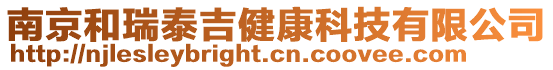 南京和瑞泰吉健康科技有限公司
http://njlesleybright.cn.coovee.com